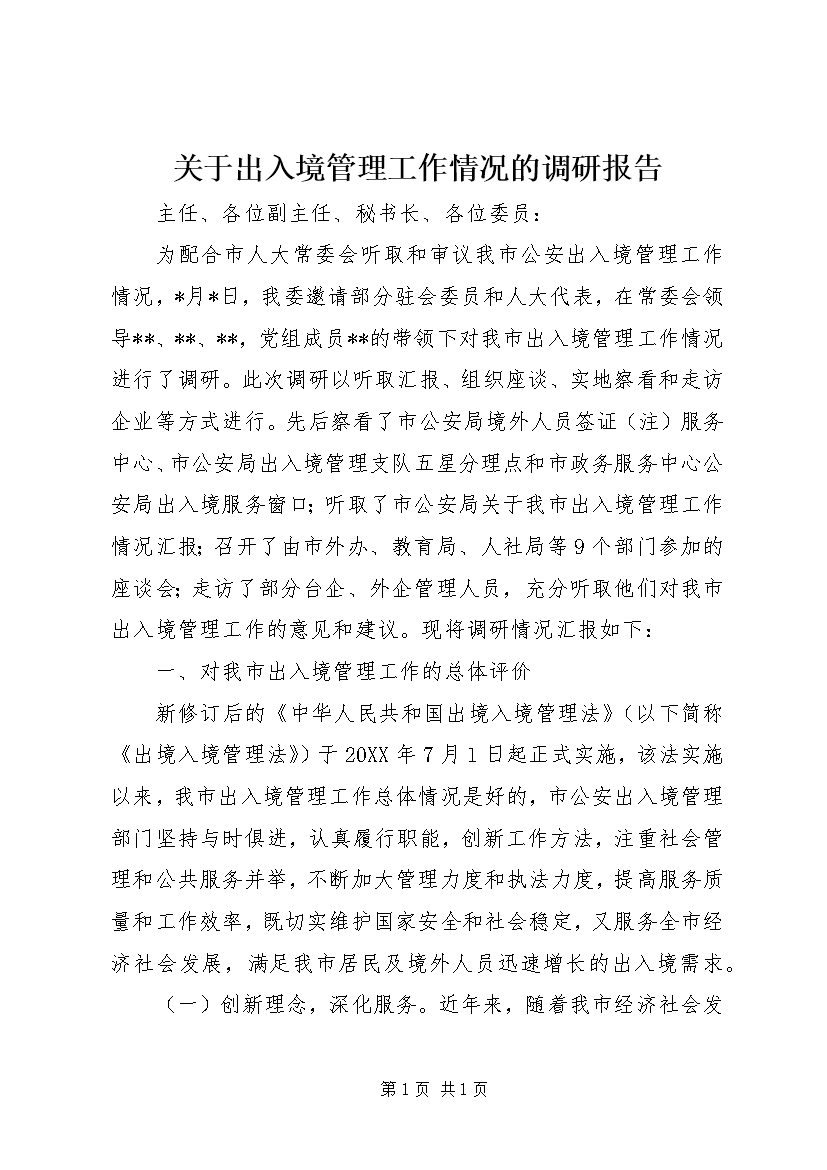 关于出入境管理工作情况的调研报告

主任、各位副主任、秘书长、各位委员：

为配合市人大常委会听取和审议我市公安出入境管理工作情况，*月*日，我委邀请部分驻会委员和人大代表，在常委会领导**、**、**，党组成员**的带领下对我市出入境管理工作情况进行了调研。此次调研以听取汇报、组织座谈、实地察看和走访企业等方式进行。先后察看了市公安局境外人员签证（注）服务中心、市公安局出入境管理支队五星分理点和市政务服务中心公安局出入境服务窗口；听取了市公安局关于我市出入境管理工作情况汇报；召开了由市外办、教育局、人社局等9个部门参加的座谈会；走访了部分台企、外企管理人员，充分听取他们对我市出入境管理工作的意见和建议。现将调研情况汇报如下：

一、对我市出入境管理工作的总体评价

新修订后的《中华人民共和国出境入境管理法》（以下简称《出境入境管理法》）于20XX年7月1日起正式实施，该法实施以来，我市出入境管理工作总体情况是好的，市公安出入境管理部门坚持与时俱进，认真履行职能，创新工作方法，注重社会管理和公共服务并举，不断加大管理力度和执法力度，提高服务质量和工作效率，既切实维护国家安全和社会稳定，又服务全市经济社会发展，满足我市居民及境外人员迅速增长的出入境需求。

（一）创新理念，深化服务。近年来，随着我市经济社会发

第1页 共1页